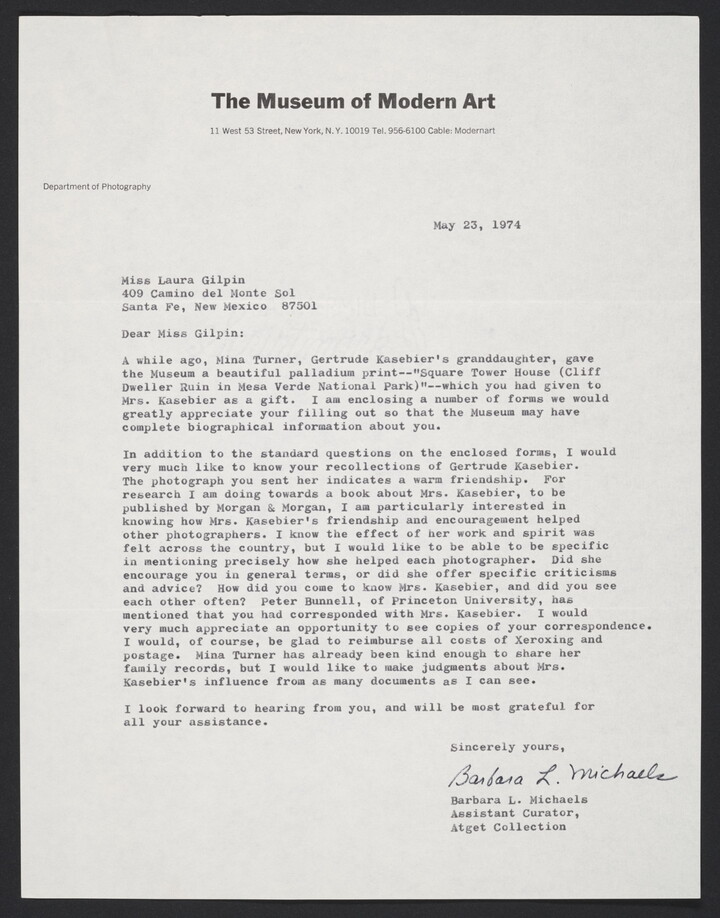 The Museum of Modern Art

11 West 53 Street, New York, N.Y. 10019 Tel. 956-6100 Cable: Modernart

Department of Photography

May 23, 1974

Miss Laura Gilpin
409 Camino del Monte Sol
Santa Fe, New Mexico 87501

Dear Miss Gilpin:

A while ago, Mina Turner, Gertrude Kasebier's granddaughter, gave the Museum a beautiful palladium print--"Square Tower House (Cliff Dweller Ruin in Mesa Verde National Park)"--which you had given to Mrs. Kasebier as a gift. I am enclosing a number of forms we would greatly appreciate your filling out so that the Museum may have complete biographical information about you.

In addition to the standard questions on the enclosed forms, I would very much like to know your recollections of Gertrude Kasebier. The photograph you sent her indicates a warm friendship. For research I am doing towards a book about Mrs. Kasebier, to be published by Morgan & Morgan, I am particularly interested in knowing how Mrs. Kasebier's friendship and encouragement helped other photographers. I know the effect of her work and spirit was felt across the country, but I would like to be able to be specific in mentioning precisely how she helped each photographer. Did she encourage you in general terms, or did she offer specific criticisms and advice? How did you come to know Mrs. Kasebier, and did you see each other often? Peter Bunnell, of Princeton University, has mentioned that you had corresponded with Mrs. Kasebier. I would very much appreciate an opportunity to see copies of your correspondence. I would, of course, be glad to reimburse all costs of Xeroxing and postage. Mina Turner has already been kind enough to share her family records, but I would like to make judgments about Mrs. Kasebier's influence from as many documents as I can see.

I look forward to hearing from you, and will be most grateful for all your assistance.

Sincerely yours,

Barbara L. Michaels

Barbara L. Michaels
Assistant Curator,
Atget Collection